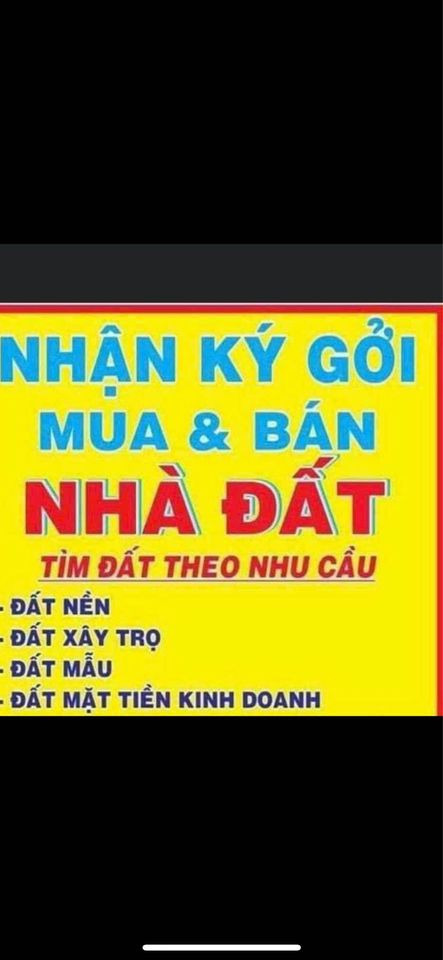 NHẬN KÝ GỞI
MUA & BÁN
NHÀ ĐẤT
TÌM ĐẤT THEO NHU CẦU
- ĐẤT NỀN
- ĐẤT XÂY TRỌ
- ĐẤT MẪU
- ĐẤT MẶT TIỀN KINH DOANH